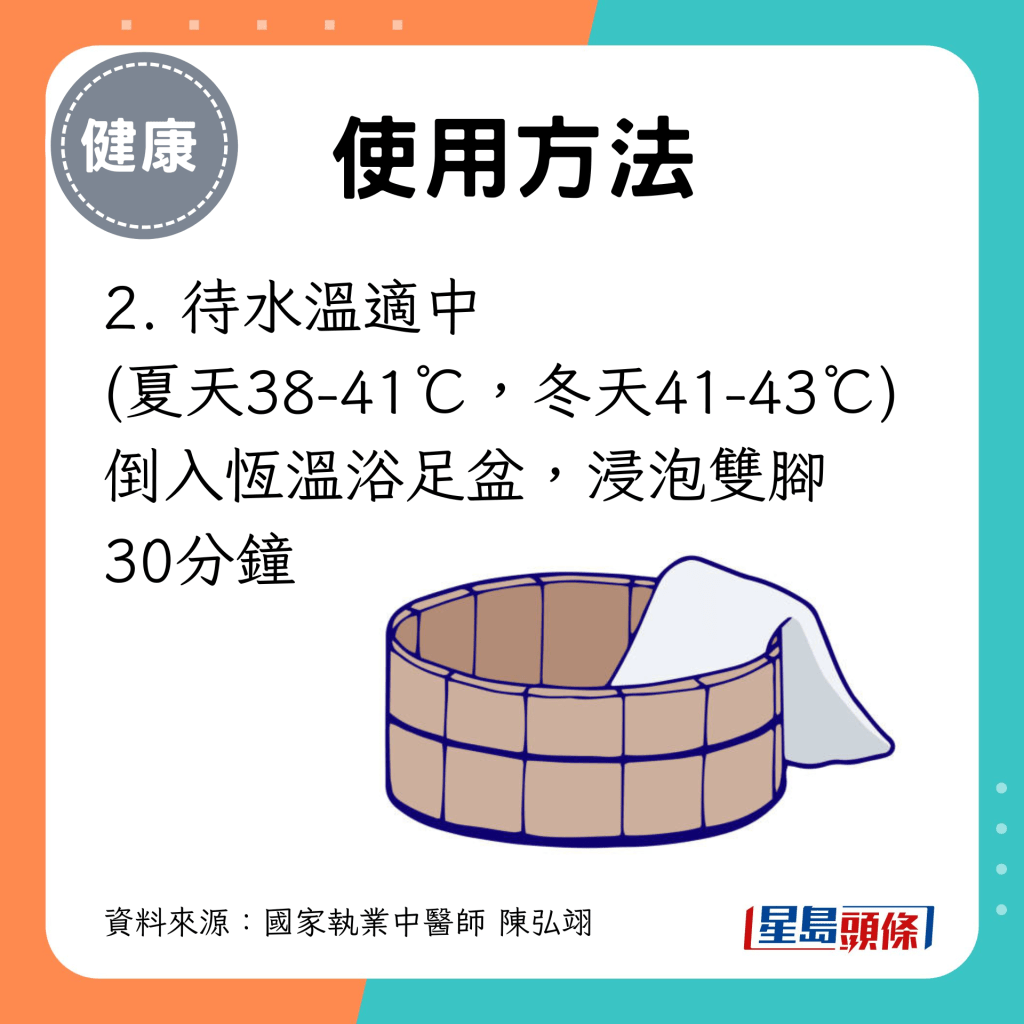 健康

使用方法

2. 待水溫適中
(夏天38-41℃，冬天41-43℃)
倒入恆溫浴足盆，浸泡雙腳
30分鐘

資料來源：國家執業中醫師 陳弘翊

星島頭條